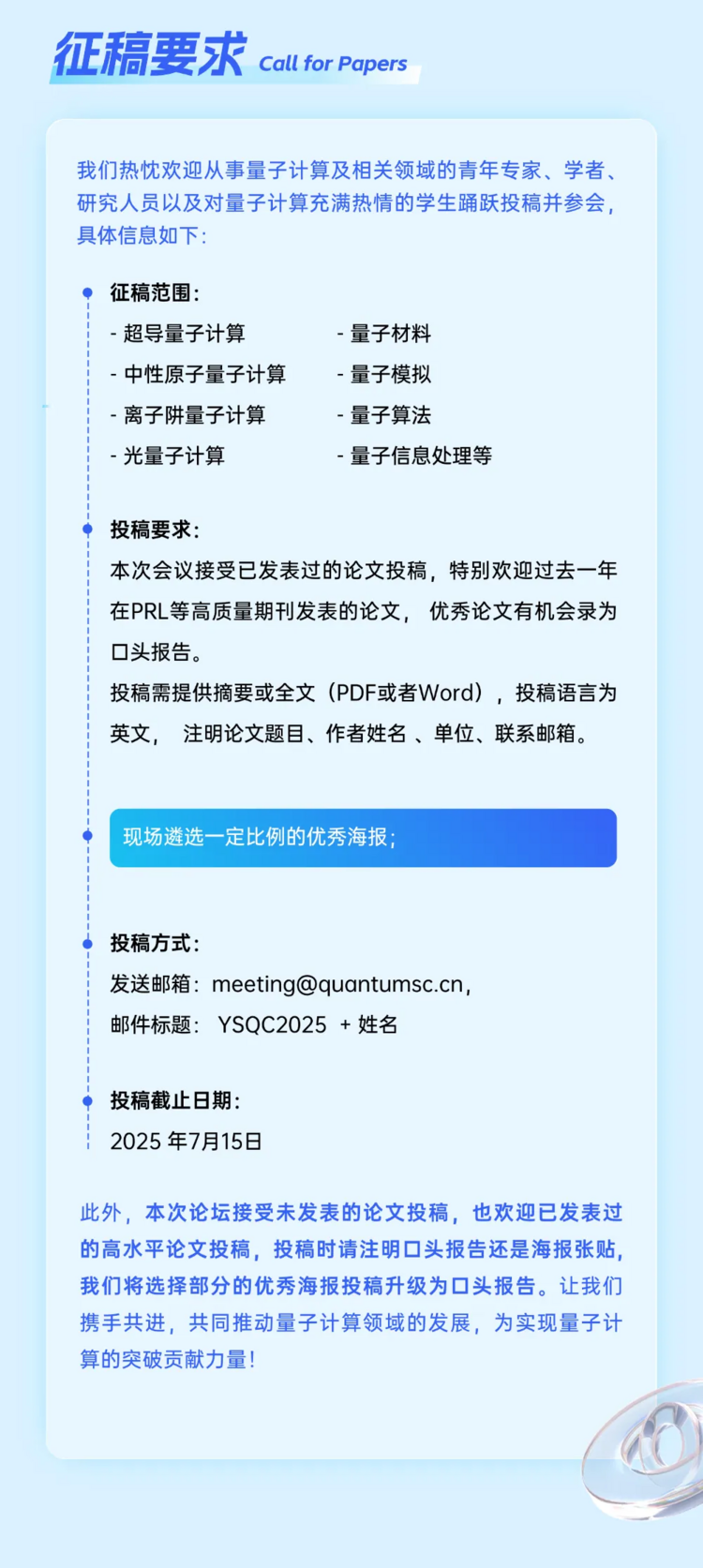 征稿要求 Call for Papers

我们热忱欢迎从事量子计算及相关领域的青年专家、学者、研究人员以及对量子计算充满热情的学生踊跃投稿并参会，具体信息如下：

征稿范围：

- 超导量子计算
- 中性原子量子计算
- 离子阱量子计算
- 光量子计算

- 量子材料
- 量子模拟
- 量子算法
- 量子信息处理等

投稿要求：

本次会议接受已发表过的论文投稿，特别欢迎过去一年在PRL等高质量期刊发表的论文， 优秀论文有机会录为口头报告。

投稿需提供摘要或全文（PDF或者Word），投稿语言为英文， 注明论文题目、作者姓名 、单位、联系邮箱。

现场遴选一定比例的优秀海报；

投稿方式：

发送邮箱：meeting@quantumsc.cn，

邮件标题： YSQC2025 + 姓名

投稿截止日期：

2025 年7月15日

此外，本次论坛接受未发表的论文投稿，也欢迎已发表过的高水平论文投稿，投稿时请注明口头报告还是海报张贴，我们将选择部分的优秀海报投稿升级为口头报告。让我们携手共进，共同推动量子计算领域的发展，为实现量子计算的突破贡献力量！